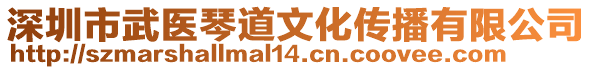 深圳市武医琴道文化传播有限公司
http://szmarshallmal14.cn.coovee.com